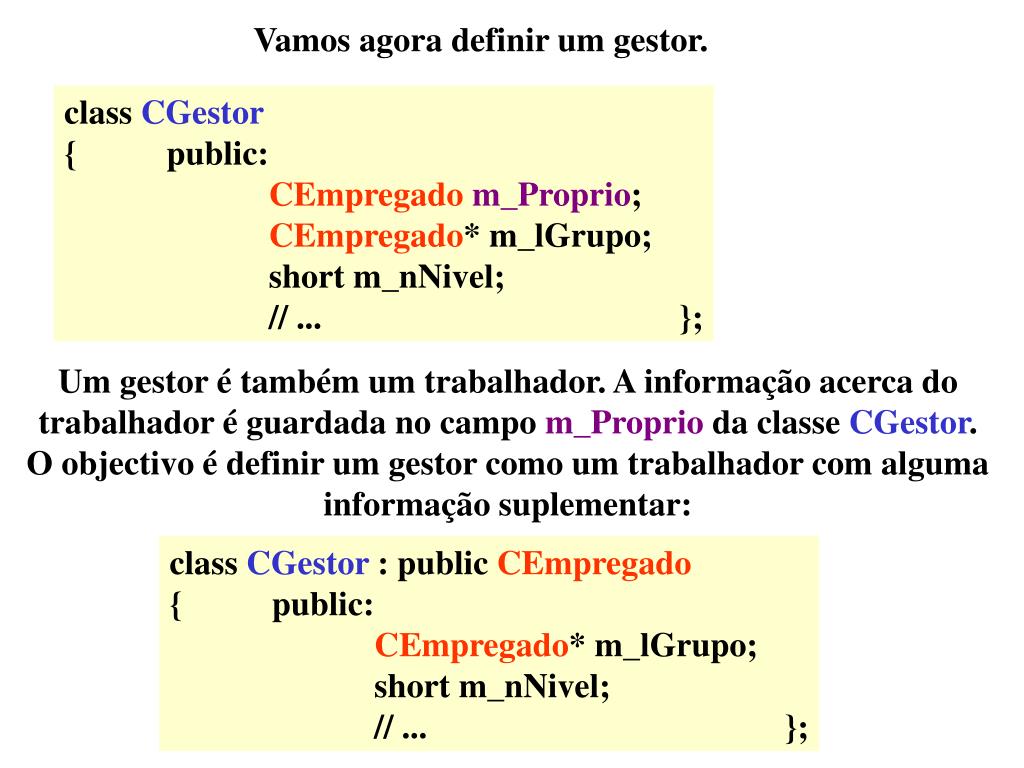 Vamos agora definir um gestor.

class CGestor
{ public:
CEmpregado m_Proprio;
CEmpregado* m_lGrupo;
short m_nNivel;
// ... };

Um gestor é também um trabalhador. A informação acerca do trabalhador é guardada no campo m_Proprio da classe CGestor. O objectivo é definir um gestor como um trabalhador com alguma informação suplementar:

class CGestor : public CEmpregado
{ public:
CEmpregado* m_lGrupo;
short m_nNivel;
// ... };